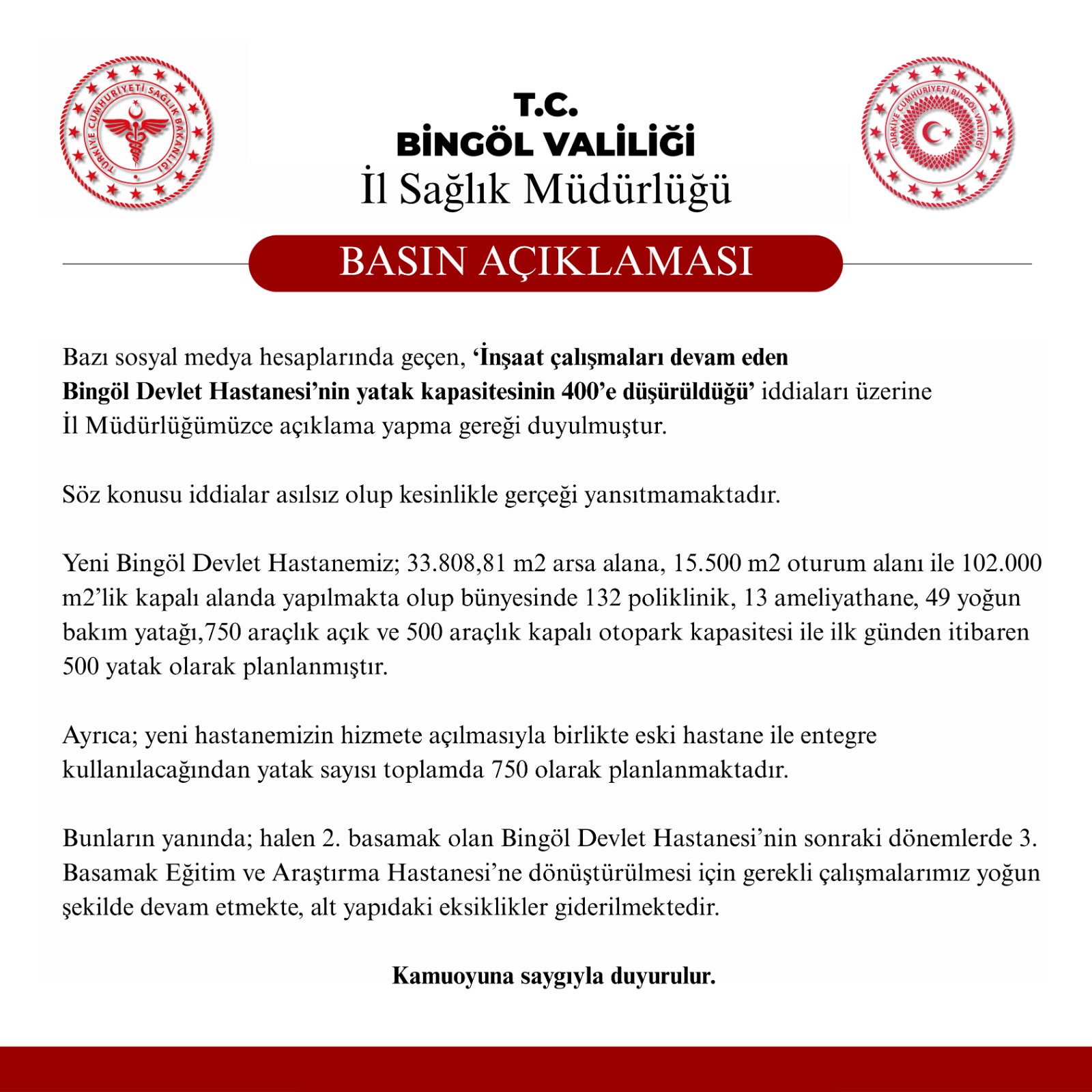 TÜRKİYE CUMHURİYETİ SAĞLIK BAKANLIĞI

T.C.
BİNGÖL VALİLİĞİ
İl Sağlık Müdürlüğü

TÜRKİYE CUMHURİYETİ BİNGÖL VALİLİĞİ

BASIN AÇIKLAMASI

Bazı sosyal medya hesaplarında geçen, 'İnşaat çalışmaları devam eden Bingöl Devlet Hastanesi'nin yatak kapasitesinin 400'e düşürüldüğü' iddiaları üzerine İl Müdürlüğümüzce açıklama yapma gereği duyulmuştur.

Söz konusu iddialar asılsız olup kesinlikle gerçeği yansıtmamaktadır.

Yeni Bingöl Devlet Hastanemiz; 33.808,81 m2 arsa alana, 15.500 m2 oturum alanı ile 102.000 m2'lik kapalı alanda yapılmakta olup bünyesinde 132 poliklinik, 13 ameliyathane, 49 yoğun bakım yatağı,750 araçlık açık ve 500 araçlık kapalı otopark kapasitesi ile ilk günden itibaren 500 yatak olarak planlanmıştır.

Ayrıca; yeni hastanemizin hizmete açılmasıyla birlikte eski hastane ile entegre kullanılacağından yatak sayısı toplamda 750 olarak planlanmaktadır.

Bunların yanında; halen 2. basamak olan Bingöl Devlet Hastanesi'nin sonraki dönemlerde 3. Basamak Eğitim ve Araştırma Hastanesi'ne dönüştürülmesi için gerekli çalışmalarımız yoğun şekilde devam etmekte, alt yapıdaki eksiklikler giderilmektedir.

Kamuoyuna saygıyla duyurulur.